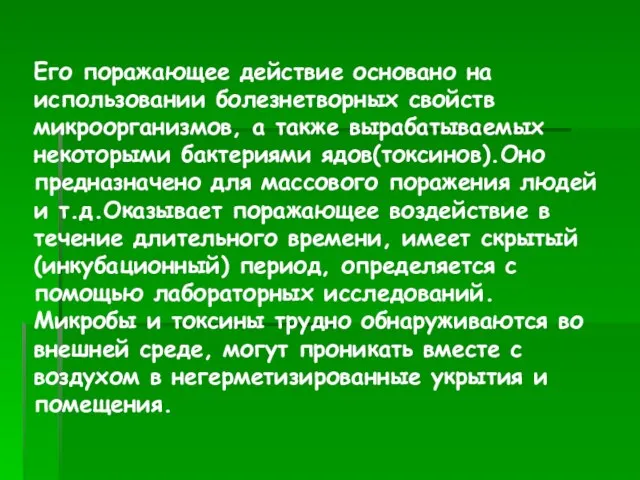 Его поражающее действие основано на использовании болезнетворных свойств микроорганизмов, а также вырабатываемых некоторыми бактериями ядов(токсинов).Оно предназначено для массового поражения людей и т.д.Оказывает поражающее воздействие в течение длительного времени, имеет скрытый (инкубационный) период, определяется с помощью лабораторных исследований. Микробы и токсины трудно обнаруживаются во внешней среде, могут проникать вместе с воздухом в негерметизированные укрытия и помещения.